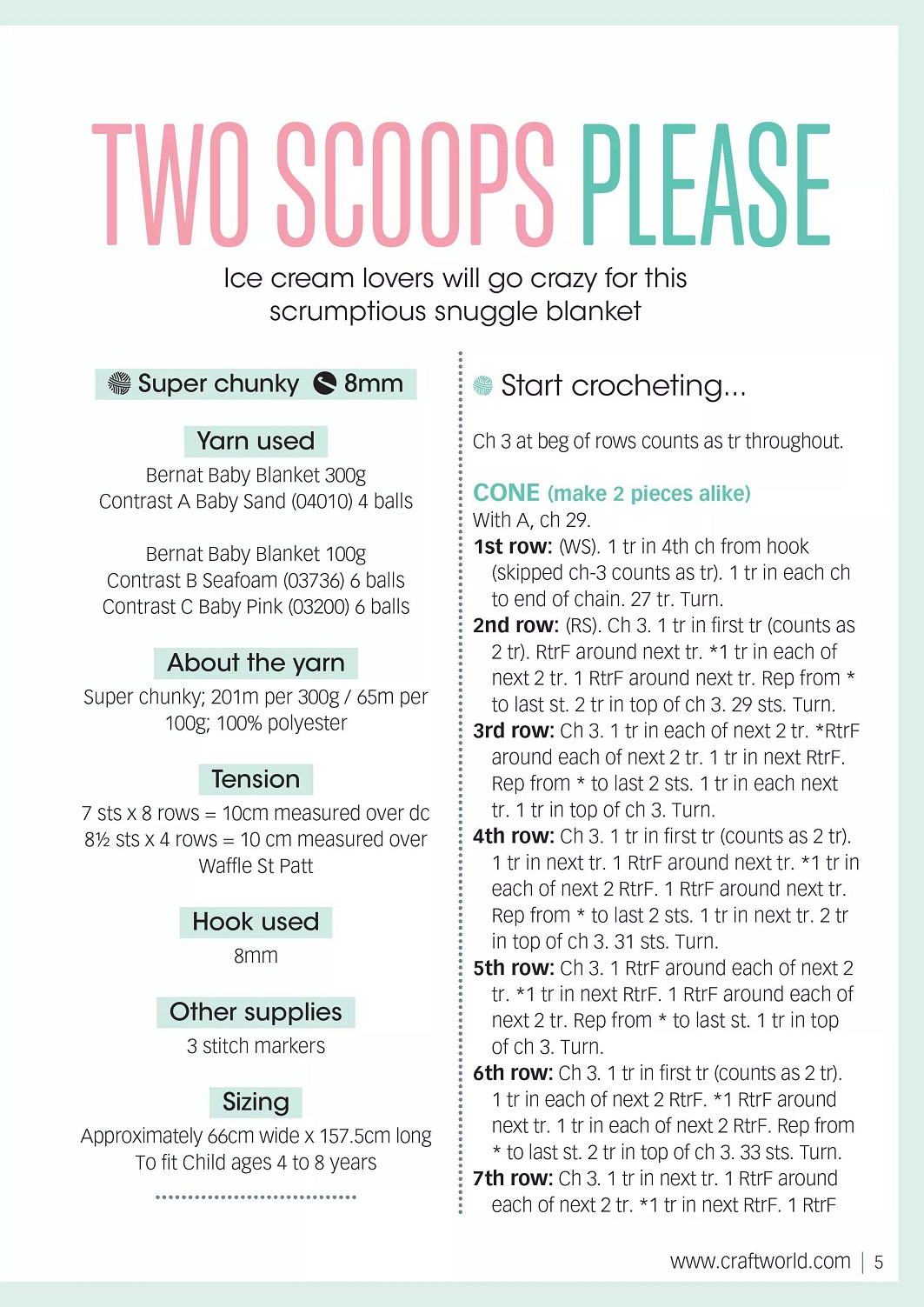 TWO SCOOPS PLEASE

Ice cream lovers will go crazy for this scrumptious snuggle blanket

Super chunky 8mm

Yarn used

Bernat Baby Blanket 300g
Contrast A Baby Sand (04010) 4 balls

Bernat Baby Blanket 100g
Contrast B Seafoam (03736) 6 balls
Contrast C Baby Pink (03200) 6 balls

About the yarn

Super chunky; 201m per 300g / 65m per 100g; 100% polyester

Tension

7 sts x 8 rows = 10cm measured over dc
8½ sts x 4 rows = 10 cm measured over Waffle St Patt

Hook used

8mm

Other supplies

3 stitch markers

Sizing

Approximately 66cm wide x 157.5cm long
To fit Child ages 4 to 8 years

Start crocheting...

Ch 3 at beg of rows counts as tr throughout.

CONE (make 2 pieces alike)
With A, ch 29.
1st row: (WS). 1 tr in 4th ch from hook (skipped ch-3 counts as tr). 1 tr in each ch to end of chain. 27 tr. Turn.
2nd row: (RS). Ch 3. 1 tr in first tr (counts as 2 tr). RtrF around next tr. *1 tr in each of next 2 tr. 1 RtrF around next tr. Rep from * to last st. 2 tr in top of ch 3. 29 sts. Turn.
3rd row: Ch 3. 1 tr in each of next 2 tr. *RtrF around each of next 2 tr. 1 tr in next RtrF. Rep from * to last 2 sts. 1 tr in each next tr. 1 tr in top of ch 3. Turn.
4th row: Ch 3. 1 tr in first tr (counts as 2 tr). 1 tr in next tr. 1 RtrF around next tr. *1 tr in each of next 2 RtrF. 1 RtrF around next tr. Rep from * to last 2 sts. 1 tr in next tr. 2 tr in top of ch 3. 31 sts. Turn.
5th row: Ch 3. 1 RtrF around each of next 2 tr. *1 tr in next RtrF. 1 RtrF around each of next 2 tr. Rep from * to last st. 1 tr in top of ch 3. Turn.
6th row: Ch 3. 1 tr in first tr (counts as 2 tr). 1 tr in each of next 2 RtrF. *1 RtrF around next tr. 1 tr in each of next 2 RtrF. Rep from * to last st. 2 tr in top of ch 3. 33 sts. Turn.
7th row: Ch 3. 1 tr in next tr. 1 RtrF around each of next 2 tr. *1 tr in next RtrF. 1 RtrF

www.craftworld.com | 5